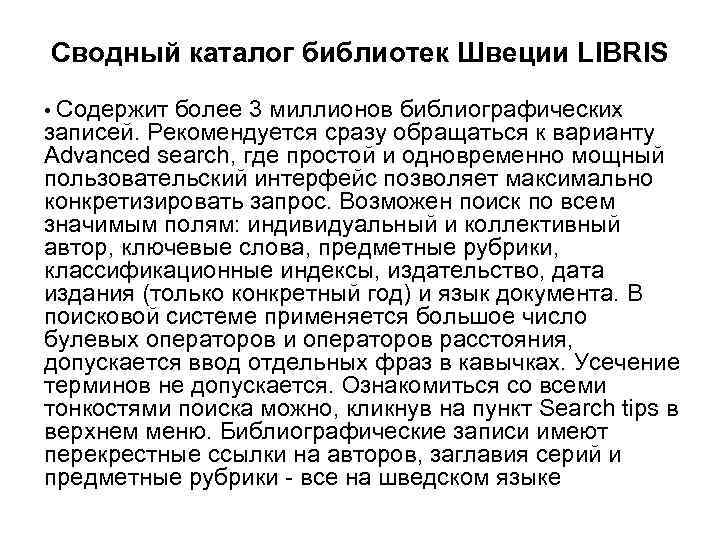 Сводный каталог библиотек Швеции LIBRIS

• Содержит более 3 миллионов библиографических записей. Рекомендуется сразу обращаться к варианту Advanced search, где простой и одновременно мощный пользовательский интерфейс позволяет максимально конкретизировать запрос. Возможен поиск по всем значимым полям: индивидуальный и коллективный автор, ключевые слова, предметные рубрики, классификационные индексы, издательство, дата издания (только конкретный год) и язык документа. В поисковой системе применяется большое число булевых операторов и операторов расстояния, допускается ввод отдельных фраз в кавычках. Усечение терминов не допускается. Ознакомиться со всеми тонкостями поиска можно, кликнув на пункт Search tips в верхнем меню. Библиографические записи имеют перекрестные ссылки на авторов, заглавия серий и предметные рубрики - все на шведском языке